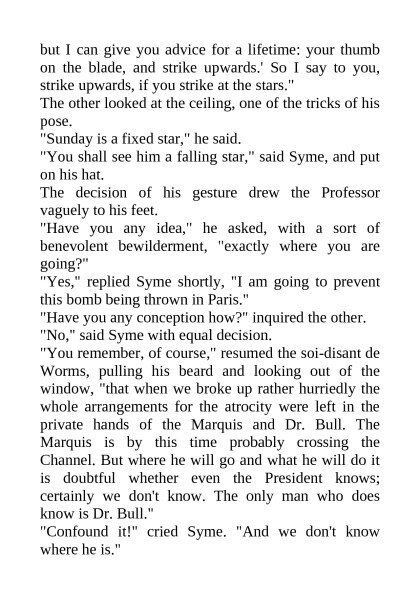 but I can give you advice for a lifetime: your thumb on the blade, and strike upwards.' So I say to you, strike upwards, if you strike at the stars."

The other looked at the ceiling, one of the tricks of his pose.

"Sunday is a fixed star," he said.

"You shall see him a falling star," said Syme, and put on his hat.

The decision of his gesture drew the Professor vaguely to his feet.

"Have you any idea," he asked, with a sort of benevolent bewilderment, "exactly where you are going?"

"Yes," replied Syme shortly, "I am going to prevent this bomb being thrown in Paris."

"Have you any conception how?" inquired the other.

"No," said Syme with equal decision.

"You remember, of course," resumed the soi-disant de Worms, pulling his beard and looking out of the window, "that when we broke up rather hurriedly the whole arrangements for the atrocity were left in the private hands of the Marquis and Dr. Bull. The Marquis is by this time probably crossing the Channel. But where he will go and what he will do it is doubtful whether even the President knows; certainly we don't know. The only man who does know is Dr. Bull."

"Confound it!" cried Syme. "And we don't know where he is."